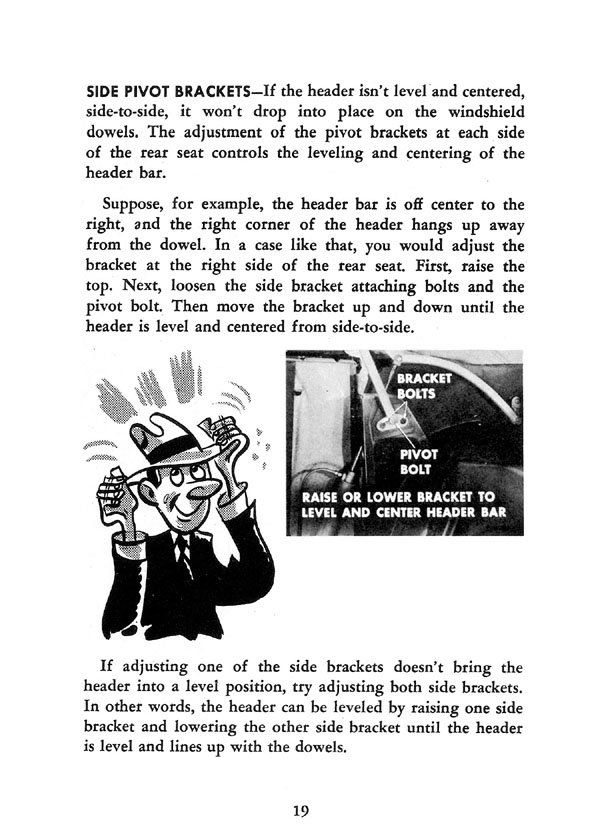 SIDE PIVOT BRACKETS—If the header isn't level and centered, side-to-side, it won't drop into place on the windshield dowels. The adjustment of the pivot brackets at each side of the rear seat controls the leveling and centering of the header bar.

Suppose, for example, the header bar is off center to the right, and the right corner of the header hangs up away from the dowel. In a case like that, you would adjust the bracket at the right side of the rear seat. First, raise the top. Next, loosen the side bracket attaching bolts and the pivot bolt. Then move the bracket up and down until the header is level and centered from side-to-side.

BRACKET BOLTS

PIVOT BOLT

RAISE OR LOWER BRACKET TO LEVEL AND CENTER HEADER BAR

If adjusting one of the side brackets doesn't bring the header into a level position, try adjusting both side brackets. In other words, the header can be leveled by raising one side bracket and lowering the other side bracket until the header is level and lines up with the dowels.

19